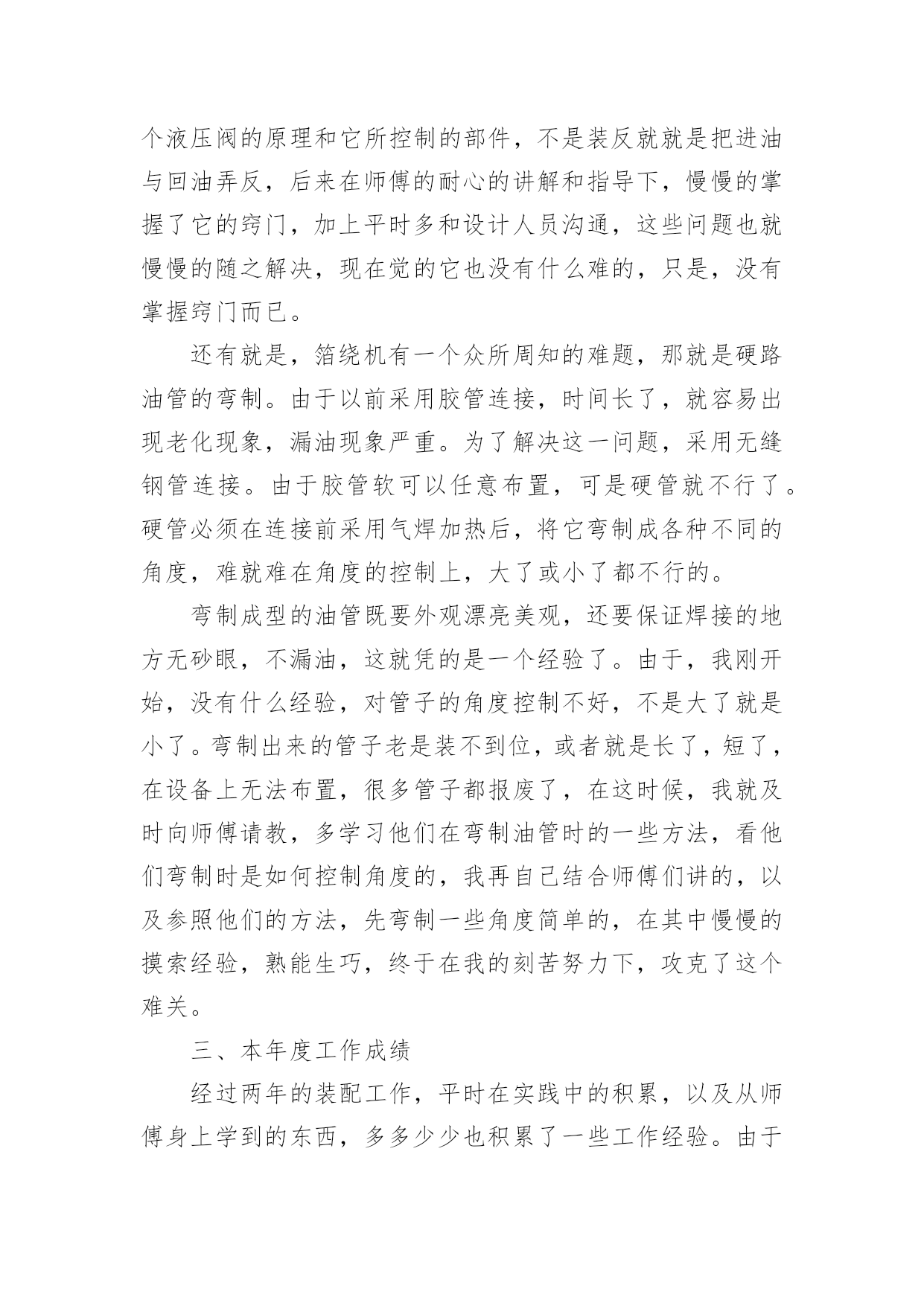 个液压阀的原理和它所控制的部件，不是装反就就是把进油与回油弄反，后来在师傅的耐心的讲解和指导下，慢慢的掌握了它的窍门，加上平时多和设计人员沟通，这些问题也就慢慢的随之解决，现在觉的它也没有什么难的，只是，没有掌握窍门而已。

还有就是，箔绕机有一个众所周知的难题，那就是硬路油管的弯制。由于以前采用胶管连接，时间长了，就容易出现老化现象，漏油现象严重。为了解决这一问题，采用无缝钢管连接。由于胶管软可以任意布置，可是硬管就不行了。硬管必须在连接前采用气焊加热后，将它弯制成各种不同的角度，难就难在角度的控制上，大了或小了都不行的。

弯制成型的油管既要外观漂亮美观，还要保证焊接的地方无砂眼，不漏油，这就凭的是一个经验了。由于，我刚开始，没有什么经验，对管子的角度控制不好，不是大了就是小了。弯制出来的管子老是装不到位，或者就是长了，短了，在设备上无法布置，很多管子都报废了，在这时候，我就及时向师傅请教，多学习他们在弯制油管时的一些方法，看他们弯制时是如何控制角度的，我再自己结合师傅们讲的，以及参照他们的方法，先弯制一些角度简单的，在其中慢慢的摸索经验，熟能生巧，终于在我的刻苦努力下，攻克了这个难关。

三、本年度工作成绩

经过两年的装配工作，平时在实践中的积累，以及从师傅身上学到的东西，多多少少也积累了一些工作经验。由于